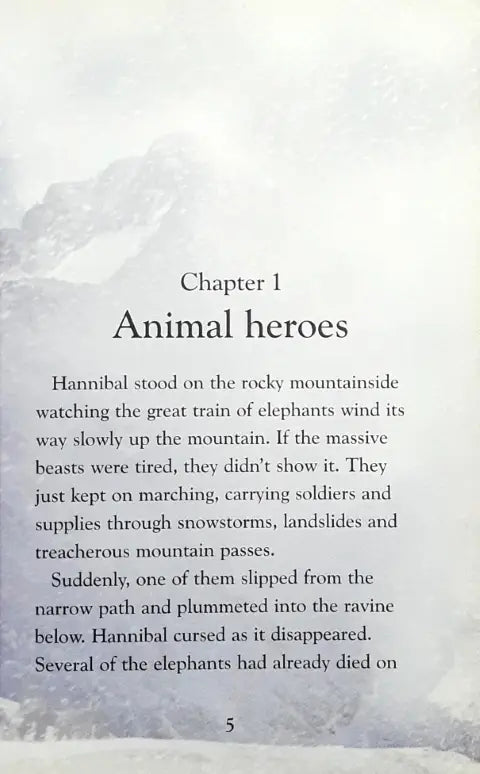 Chapter 1
Animal heroes

Hannibal stood on the rocky mountainside watching the great train of elephants wind its way slowly up the mountain. If the massive beasts were tired, they didn't show it. They just kept on marching, carrying soldiers and supplies through snowstorms, landslides and treacherous mountain passes.

Suddenly, one of them slipped from the narrow path and plummeted into the ravine below. Hannibal cursed as it disappeared. Several of the elephants had already died on

5